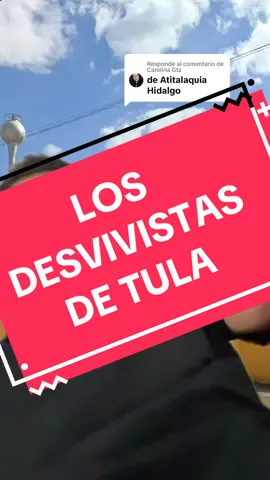 Responde al comentario de Carolina Gtz
de Atitalaquia Hidalgo

LOS DESVIVISTAS DE TULA